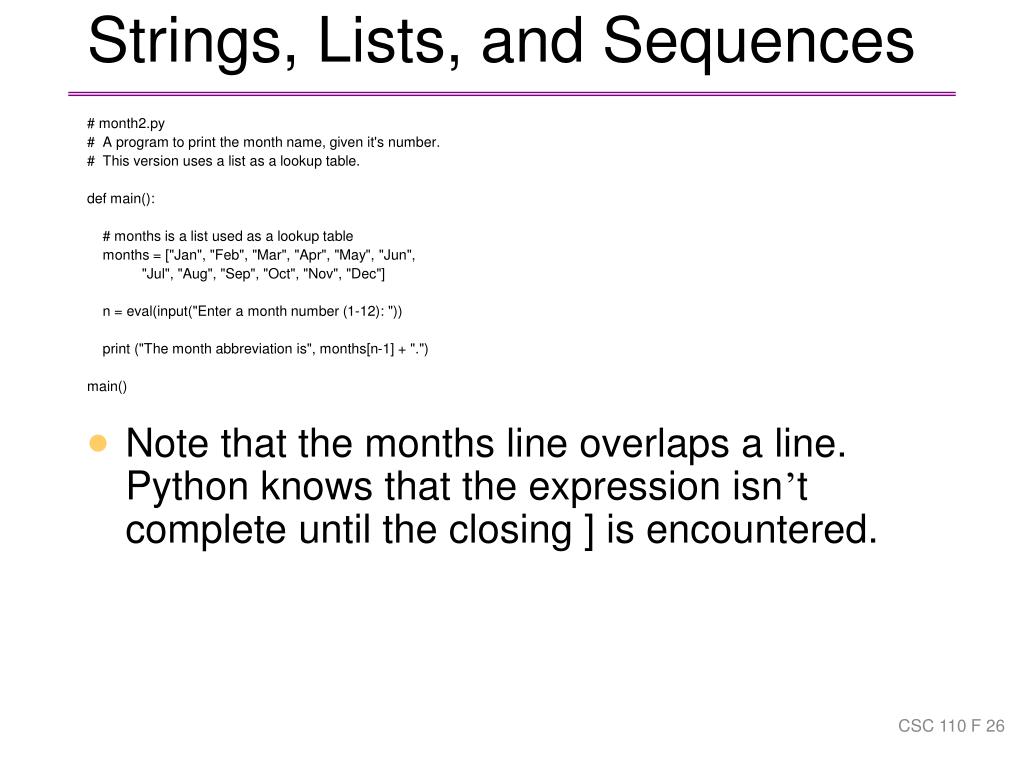 Strings, Lists, and Sequences

# month2.py
# A program to print the month name, given it's number.
# This version uses a list as a lookup table.

def main():

    # months is a list used as a lookup table
    months = ["Jan", "Feb", "Mar", "Apr", "May", "Jun",
              "Jul", "Aug", "Sep", "Oct", "Nov", "Dec"]

    n = eval(input("Enter a month number (1-12): "))

    print ("The month abbreviation is", months[n-1] + ".")

main()

• Note that the months line overlaps a line. Python knows that the expression isn't complete until the closing ] is encountered.

CSC 110 F 26